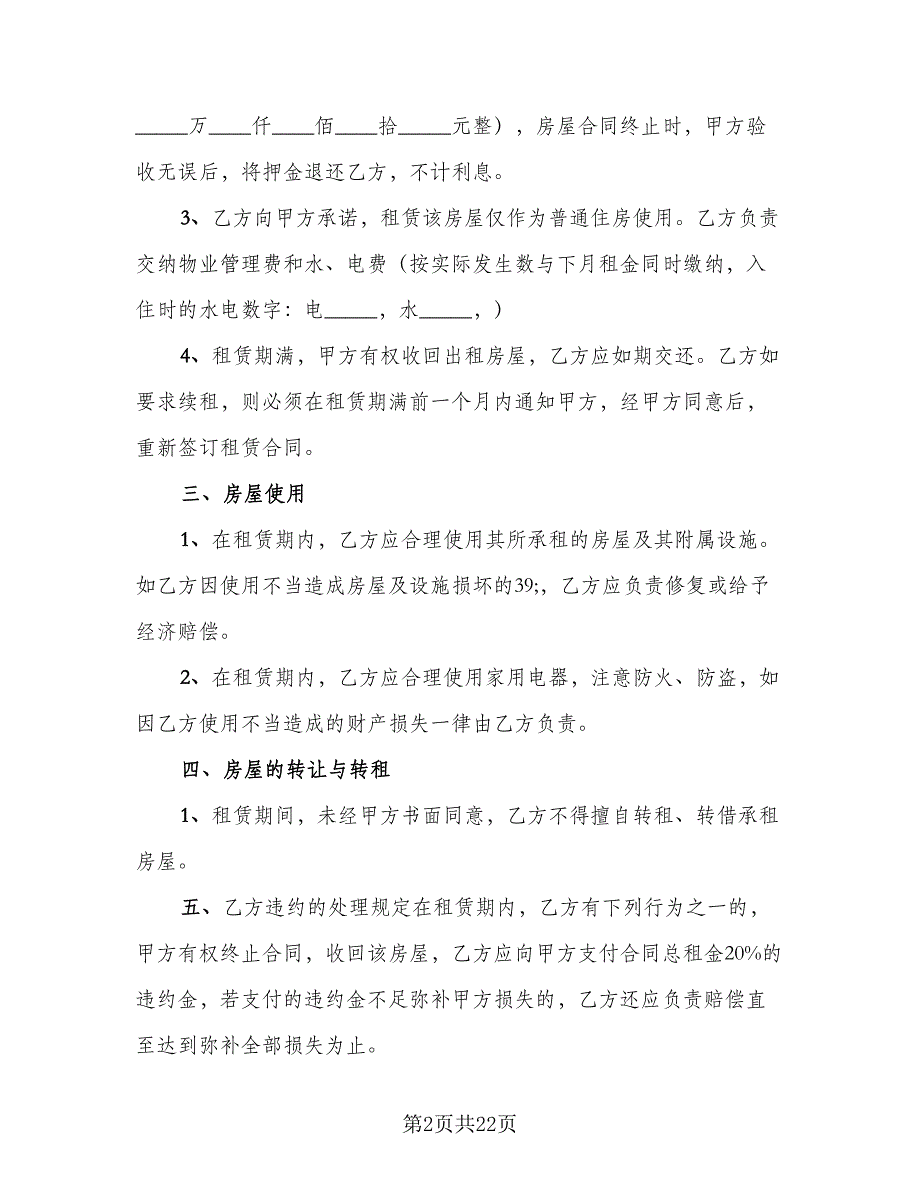 _____万____仟____佰____拾_____元整），房屋合同终止时，甲方验收无误后，将押金退还乙方，不计利息。

3、乙方向甲方承诺，租赁该房屋仅作为普通住房使用。乙方负责交纳物业管理费和水、电费（按实际发生数与下月租金同时缴纳，入住时的水电数字：电_____，水_____，）

4、租赁期满，甲方有权收回出租房屋，乙方应如期交还。乙方如要求续租，则必须在租赁期满前一个月内通知甲方，经甲方同意后，重新签订租赁合同。

三、房屋使用

1、在租赁期内，乙方应合理使用其所承租的房屋及其附属设施。如乙方因使用不当造成房屋及设施损坏的39;，乙方应负责修复或给予经济赔偿。

2、在租赁期内，乙方应合理使用家用电器，注意防火、防盗，如因乙方使用不当造成的财产损失一律由乙方负责。

四、房屋的转让与转租

1、租赁期间，未经甲方书面同意，乙方不得擅自转租、转借承租房屋。

五、乙方违约的处理规定在租赁期内，乙方有下列行为之一的，甲方有权终止合同，收回该房屋，乙方应向甲方支付合同总租金20%的违约金，若支付的违约金不足弥补甲方损失的，乙方还应负责赔偿直至达到弥补全部损失为止。

第2页共22页